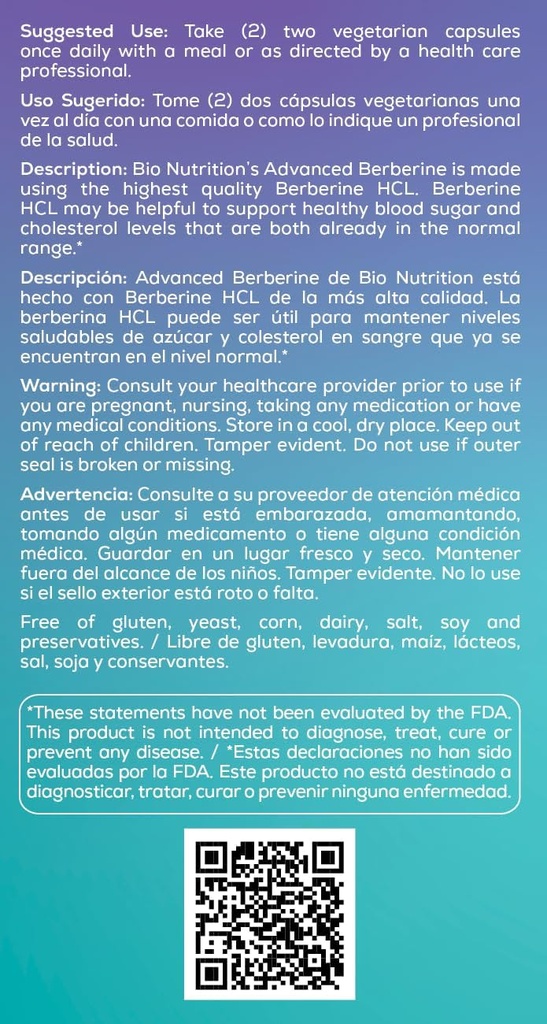 Suggested Use: Take (2) two vegetarian capsules once daily with a meal or as directed by a health care professional.

Uso Sugerido: Tome (2) dos cápsulas vegetarianas una vez al día con una comida o como lo indique un profesional de la salud.

Description: Bio Nutrition's Advanced Berberine is made using the highest quality Berberine HCL. Berberine HCL may be helpful to support healthy blood sugar and cholesterol levels that are both already in the normal range.*

Descripción: Advanced Berberine de Bio Nutrition está hecho con Berberine HCL de la más alta calidad. La berberina HCL puede ser útil para mantener niveles saludables de azúcar y colesterol en sangre que ya se encuentran en el nivel normal.*

Warning: Consult your healthcare provider prior to use if you are pregnant, nursing, taking any medication or have any medical conditions. Store in a cool, dry place. Keep out of reach of children. Tamper evident. Do not use if outer seal is broken or missing.

Advertencia: Consulte a su proveedor de atención médica antes de usar si está embarazada, amamantando, tomando algún medicamento o tiene alguna condición médica. Guardar en un lugar fresco y seco. Mantener fuera del alcance de los niños. Tamper evidente. No lo use si el sello exterior está roto o falta.

Free of gluten, yeast, corn, dairy, salt, soy and preservatives. / Libre de gluten, levadura, maíz, lácteos, sal, soja y conservantes.

*These statements have not been evaluated by the FDA. This product is not intended to diagnose, treat, cure or prevent any disease. / *Estas declaraciones no han sido evaluadas por la FDA. Este producto no está destinado a diagnosticar, tratar, curar o prevenir ninguna enfermedad.